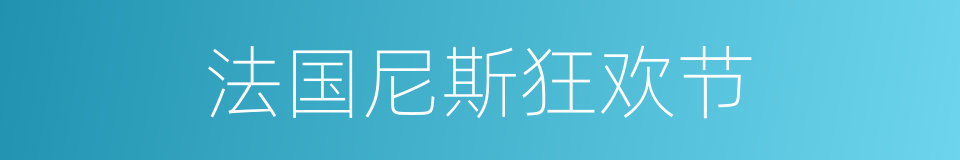 法国尼斯狂欢节